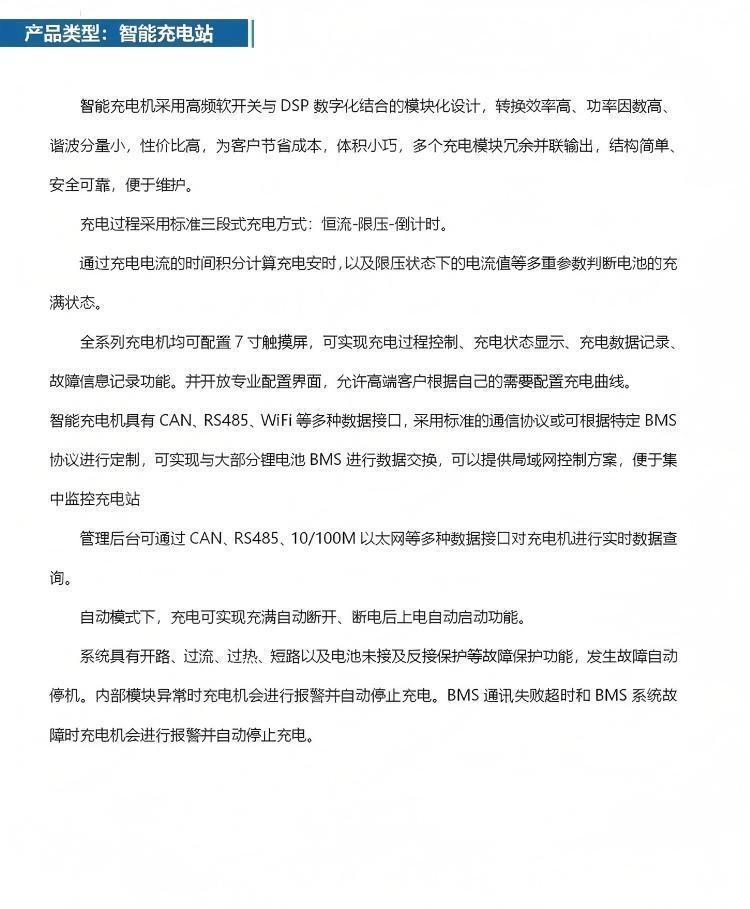 产品类型：智能充电站

智能充电机采用高频软开关与 DSP 数字化结合的模块化设计，转换效率高、功率因数高、谐波分量小，性价比高，为客户节省成本，体积小巧，多个充电模块冗余并联输出，结构简单、安全可靠，便于维护。

充电过程采用标准三段式充电方式：恒流-限压-倒计时。

通过充电电流的时间积分计算充电安时，以及限压状态下的电流值等多重参数判断电池的充满状态。

全系列充电机均可配置 7 寸触摸屏，可实现充电过程控制、充电状态显示、充电数据记录、故障信息记录功能。并开放专业配置界面，允许高端客户根据自己的需要配置充电曲线。

智能充电机具有 CAN、RS485、WiFi 等多种数据接口，采用标准的通信协议或可根据特定 BMS 协议进行定制，可实现与大部分锂电池 BMS 进行数据交换，可以提供局域网控制方案，便于集中监控充电站

管理后台可通过 CAN、RS485、10/100M 以太网等多种数据接口对充电机进行实时数据查询。

自动模式下，充电可实现充满自动断开、断电后上电自动启动功能。

系统具有开路、过流、过热、短路以及电池未接及反接保护等故障保护功能，发生故障自动停机。内部模块异常时充电机会进行报警并自动停止充电。BMS 通讯失败超时和 BMS 系统故障时充电机会进行报警并自动停止充电。